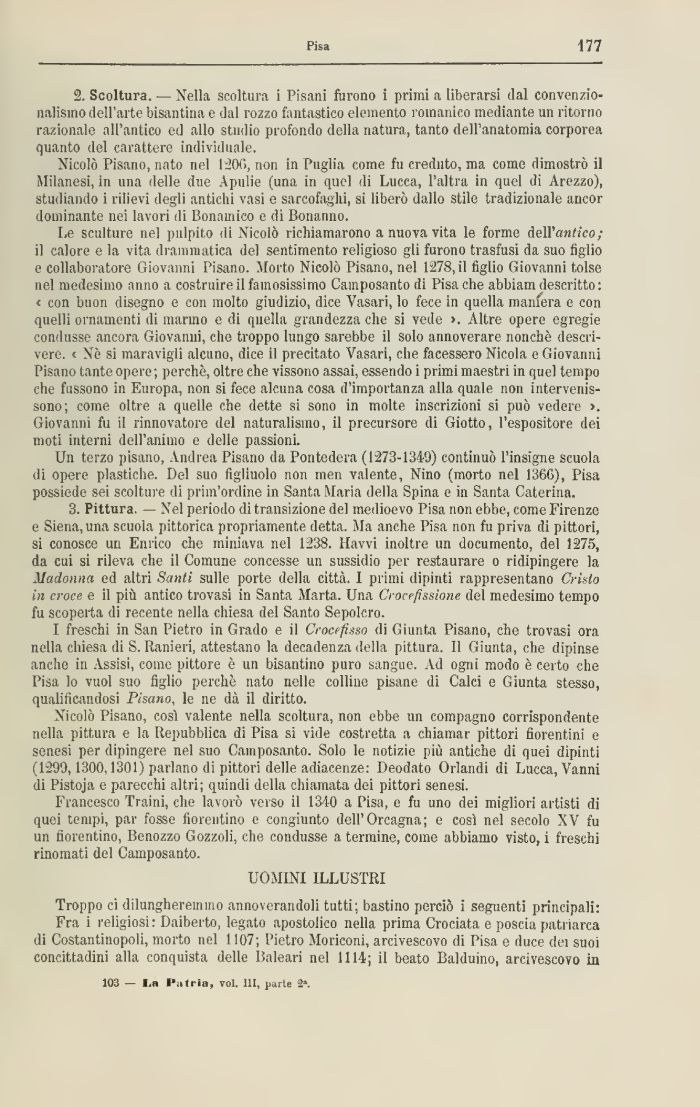 Pisa 177

2. Scoltura. — Nella scoltura i Pisani furono i primi a liberarsi dal convenzionalismo dell'arte bisantina e dal rozzo fantastico elemento romanico mediante un ritorno razionale all'antico ed allo studio profondo della natura, tanto dell'anatomia corporea quanto del carattere individuale.

Nicolò Pisano, nato nel 1206, non in Puglia come fu creduto, ma come dimostrò il Milanesi, in una delle due Apulie (una in quel di Lucca, l'altra in quel di Arezzo), studiando i rilievi degli antichi vasi e sarcofaghi, si liberò dallo stile tradizionale ancor dominante nei lavori di Bonamico e di Bonanno.

Le sculture nel pulpito di Nicolò richiamarono a nuova vita le forme dell'antico; il calore e la vita drammatica del sentimento religioso gli furono trasfusi da suo figlio e collaboratore Giovanni Pisano. Morto Nicolò Pisano, nel 1278, il figlio Giovanni tolse nel medesimo anno a costruire il famosissimo Camposanto di Pisa che abbiam descritto: « con buon disegno e con molto giudizio, dice Vasari, lo fece in quella maniera e con quelli ornamenti di marmo e di quella grandezza che si vede ». Altre opere egregie condusse ancora Giovanni, che troppo lungo sarebbe il solo annoverare nonchè descrivere. « Nè si maravigli alcuno, dice il precitato Vasari, che facessero Nicola e Giovanni Pisano tante opere; perchè, oltre che vissono assai, essendo i primi maestri in quel tempo che fussono in Europa, non si fece alcuna cosa d'importanza alla quale non intervenissono; come oltre a quelle che dette si sono in molte inscrizioni si può vedere ». Giovanni fu il rinnovatore del naturalismo, il precursore di Giotto, l'espositore dei moti interni dell'animo e delle passioni.

Un terzo pisano, Andrea Pisano da Pontedera (1273-1349) continuò l'insigne scuola di opere plastiche. Del suo figliuolo non men valente, Nino (morto nel 1366), Pisa possiede sei scolture di prim'ordine in Santa Maria della Spina e in Santa Caterina.

3. Pittura. — Nel periodo di transizione del medioevo Pisa non ebbe, come Firenze e Siena, una scuola pittorica propriamente detta. Ma anche Pisa non fu priva di pittori, si conosce un Enrico che miniava nel 1238. Havvi inoltre un documento, del 1275, da cui si rileva che il Comune concesse un sussidio per restaurare o ridipingere la Madonna ed altri Santi sulle porte della città. I primi dipinti rappresentano Cristo in croce e il più antico trovasi in Santa Marta. Una Crocefissione del medesimo tempo fu scoperta di recente nella chiesa del Santo Sepolcro.

I freschi in San Pietro in Grado e il Crocefisso di Giunta Pisano, che trovasi ora nella chiesa di S. Ranieri, attestano la decadenza della pittura. Il Giunta, che dipinse anche in Assisi, come pittore è un bisantino puro sangue. Ad ogni modo è certo che Pisa lo vuol suo figlio perchè nato nelle colline pisane di Calci e Giunta stesso, qualificandosi Pisano, le ne dà il diritto.

Nicolò Pisano, così valente nella scoltura, non ebbe un compagno corrispondente nella pittura e la Repubblica di Pisa si vide costretta a chiamar pittori fiorentini e senesi per dipingere nel suo Camposanto. Solo le notizie più antiche di quei dipinti (1299, 1300, 1301) parlano di pittori delle adiacenze: Deodato Orlandi di Lucca, Vanni di Pistoja e parecchi altri; quindi della chiamata dei pittori senesi.

Francesco Traini, che lavorò verso il 1340 a Pisa, e fu uno dei migliori artisti di quei tempi, par fosse fiorentino e congiunto dell'Orcagna; e così nel secolo XV fu un fiorentino, Benozzo Gozzoli, che condusse a termine, come abbiamo visto, i freschi rinomati del Camposanto.

UOMINI ILLUSTRI

Troppo ci dilungheremmo annoverandoli tutti; bastino perciò i seguenti principali:

Fra i religiosi: Daiberto, legato apostolico nella prima Crociata e poscia patriarca di Costantinopoli, morto nel 1107; Pietro Moriconi, arcivescovo di Pisa e duce dei suoi concittadini alla conquista delle Baleari nel 1114; il beato Balduino, arcivescovo in

103 — La Patria, vol. III, parte 2ª.